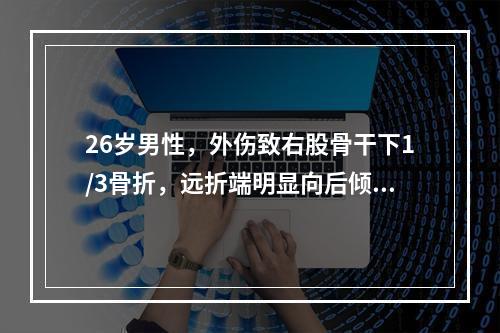 26岁男性，外伤致右股骨干下1/3骨折，远折端明显向后倾...